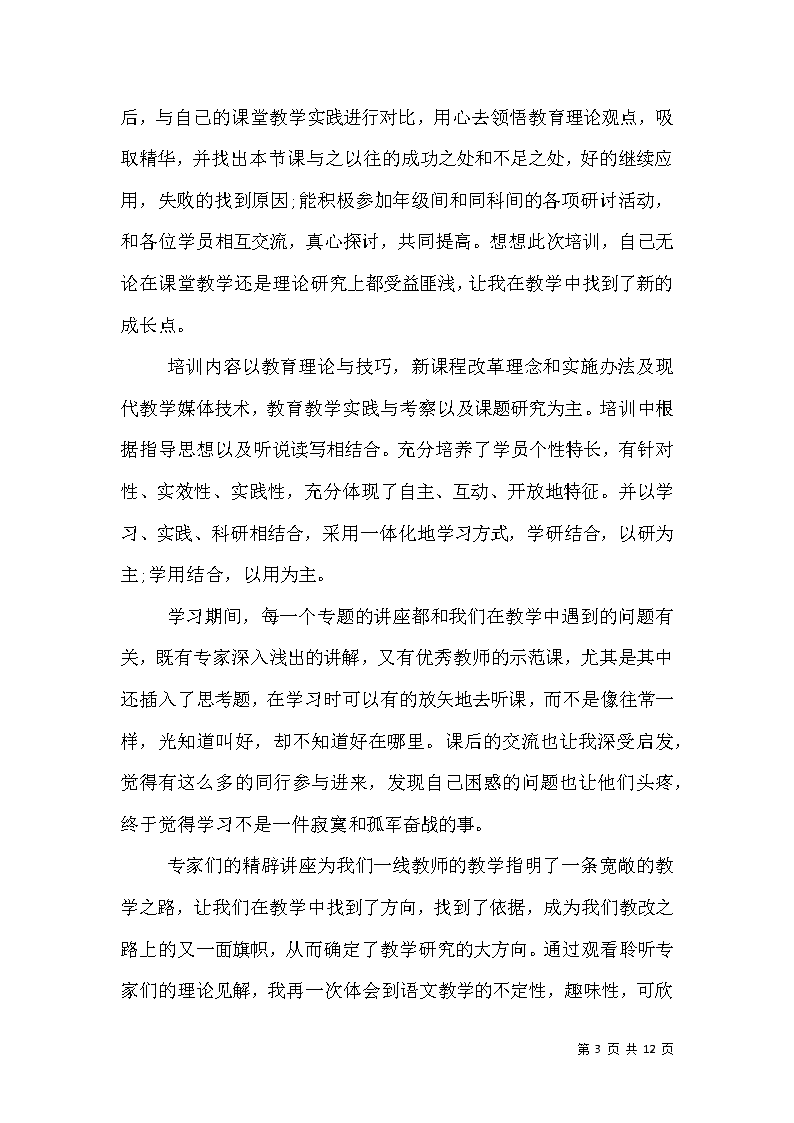 后，与自己的课堂教学实践进行对比，用心去领悟教育理论观点，吸取精华，并找出本节课与之以往的成功之处和不足之处，好的继续应用，失败的找到原因;能积极参加年级间和同科间的各项研讨活动，和各位学员相互交流，真心探讨，共同提高。想想此次培训，自己无论在课堂教学还是理论研究上都受益匪浅，让我在教学中找到了新的成长点。

培训内容以教育理论与技巧，新课程改革理念和实施办法及现代教学媒体技术，教育教学实践与考察以及课题研究为主。培训中根据指导思想以及听说读写相结合。充分培养了学员个性特长，有针对性、实效性、实践性，充分体现了自主、互动、开放地特征。并以学习、实践、科研相结合，采用一体化地学习方式，学研结合，以研为主;学用结合，以用为主。

学习期间，每一个专题的讲座都和我们在教学中遇到的问题有关，既有专家深入浅出的讲解，又有优秀教师的示范课，尤其是其中还插入了思考题，在学习时可以有的放矢地去听课，而不是像往常一样，光知道叫好，却不知道好在哪里。课后的交流也让我深受启发，觉得有这么多的同行参与进来，发现自己困惑的问题也让他们头疼，终于觉得学习不是一件寂寞和孤军奋战的事。

专家们的精辟讲座为我们一线教师的教学指明了一条宽敞的教学之路，让我们在教学中找到了方向，找到了依据，成为我们教改之路上的又一面旗帜，从而确定了教学研究的大方向。通过观看聆听专家们的理论见解，我再一次体会到语文教学的不定性，趣味性，可欣

第 3 页 共 12 页